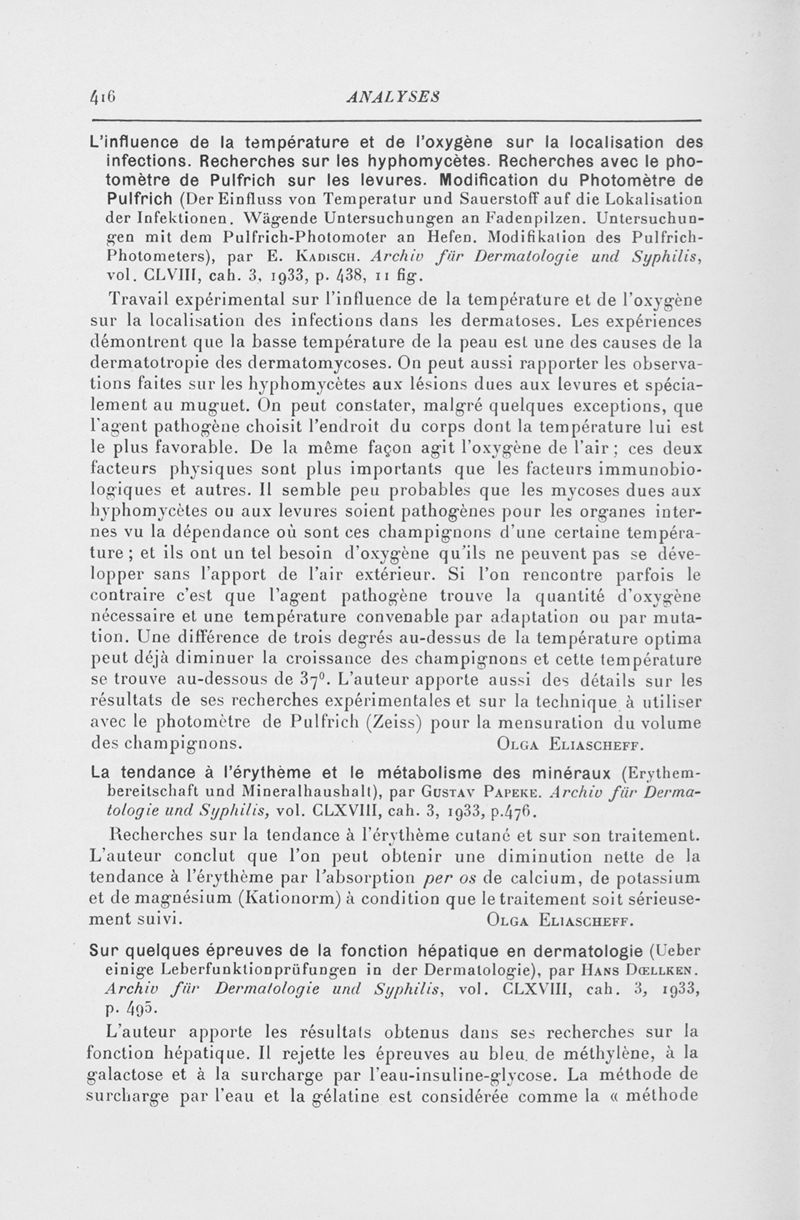 416 ANALYSES

L'influence de la température et de l'oxygène sur la localisation des infections. Recherches sur les hyphomycètes. Recherches avec le photomètre de Pulfrich sur les levures. Modification du Photomètre de Pulfrich (Der Einfluss von Temperatur und Sauerstoff auf die Lokalisation der Infektionen. Wägende Untersuchungen an Fadenpilzen. Untersuchungen mit dem Pulfrich-Photomoter an Hefen. Modifikation des Pulfrich-Photometers), par E. Kadisch. Archiv für Dermatologie und Syphilis, vol. CLVIII, cah. 3, 1933, p. 438, 11 fig.

Travail expérimental sur l'influence de la température et de l'oxygène sur la localisation des infections dans les dermatoses. Les expériences démontrent que la basse température de la peau est une des causes de la dermatotropie des dermatomycoses. On peut aussi rapporter les observations faites sur les hyphomycètes aux lésions dues aux levures et spécialement au muguet. On peut constater, malgré quelques exceptions, que l'agent pathogène choisit l'endroit du corps dont la température lui est le plus favorable. De la même façon agit l'oxygène de l'air ; ces deux facteurs physiques sont plus importants que les facteurs immunobiologiques et autres. Il semble peu probables que les mycoses dues aux hyphomycètes ou aux levures soient pathogènes pour les organes internes vu la dépendance où sont ces champignons d'une certaine température ; et ils ont un tel besoin d'oxygène qu'ils ne peuvent pas se développer sans l'apport de l'air extérieur. Si l'on rencontre parfois le contraire c'est que l'agent pathogène trouve la quantité d'oxygène nécessaire et une température convenable par adaptation ou par mutation. Une différence de trois degrés au-dessus de la température optima peut déjà diminuer la croissance des champignons et cette température se trouve au-dessous de 37°. L'auteur apporte aussi des détails sur les résultats de ses recherches expérimentales et sur la technique à utiliser avec le photomètre de Pulfrich (Zeiss) pour la mensuration du volume des champignons. Olga Eliascheff.

La tendance à l'érythème et le métabolisme des minéraux (Erythembereitschaft und Mineralhaushalt), par Gustav Papeke. Archiv für Dermatologie und Syphilis, vol. CLXVIII, cah. 3, 1933, p.476.

Recherches sur la tendance à l'érythème cutané et sur son traitement. L'auteur conclut que l'on peut obtenir une diminution nette de la tendance à l'érythème par l'absorption per os de calcium, de potassium et de magnésium (Kationorm) à condition que le traitement soit sérieusement suivi. Olga Eliascheff.

Sur quelques épreuves de la fonction hépatique en dermatologie (Ueber einige Leberfunktionprüfungen in der Dermatologie), par Hans Dœllken. Archiv für Dermatologie und Syphilis, vol. CLXVIII, cah. 3, 1933, p. 495.

L'auteur apporte les résultats obtenus dans ses recherches sur la fonction hépatique. Il rejette les épreuves au bleu de méthylène, à la galactose et à la surcharge par l'eau-insuline-glycose. La méthode de surcharge par l'eau et la gélatine est considérée comme la « méthode